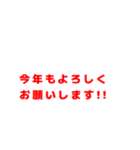 今年もよろしく
お願いします!!